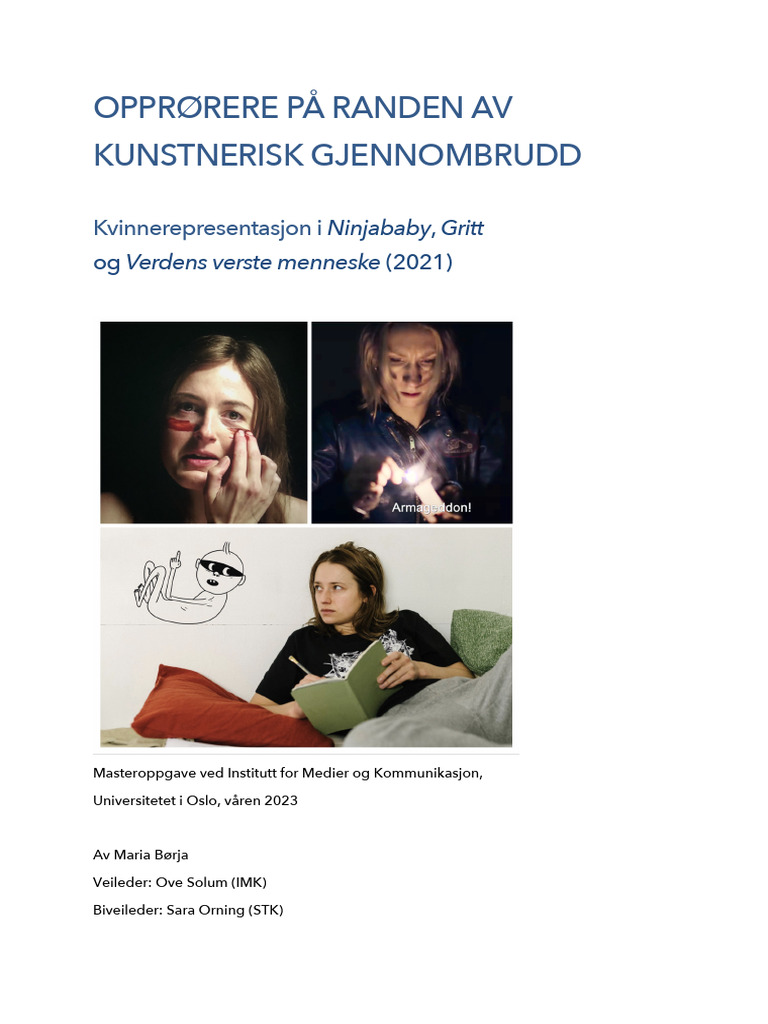 OPPRØRERE PÅ RANDEN AV KUNSTNERISK GJENNOMBRUDD

Kvinnerepresentasjon i Ninjababy, Gritt og Verdens verste menneske (2021)

Armageddon!

Masteroppgave ved Institutt for Medier og Kommunikasjon, Universitetet i Oslo, våren 2023

Av Maria Børja
Veileder: Ove Solum (IMK)
Biveileder: Sara Orning (STK)